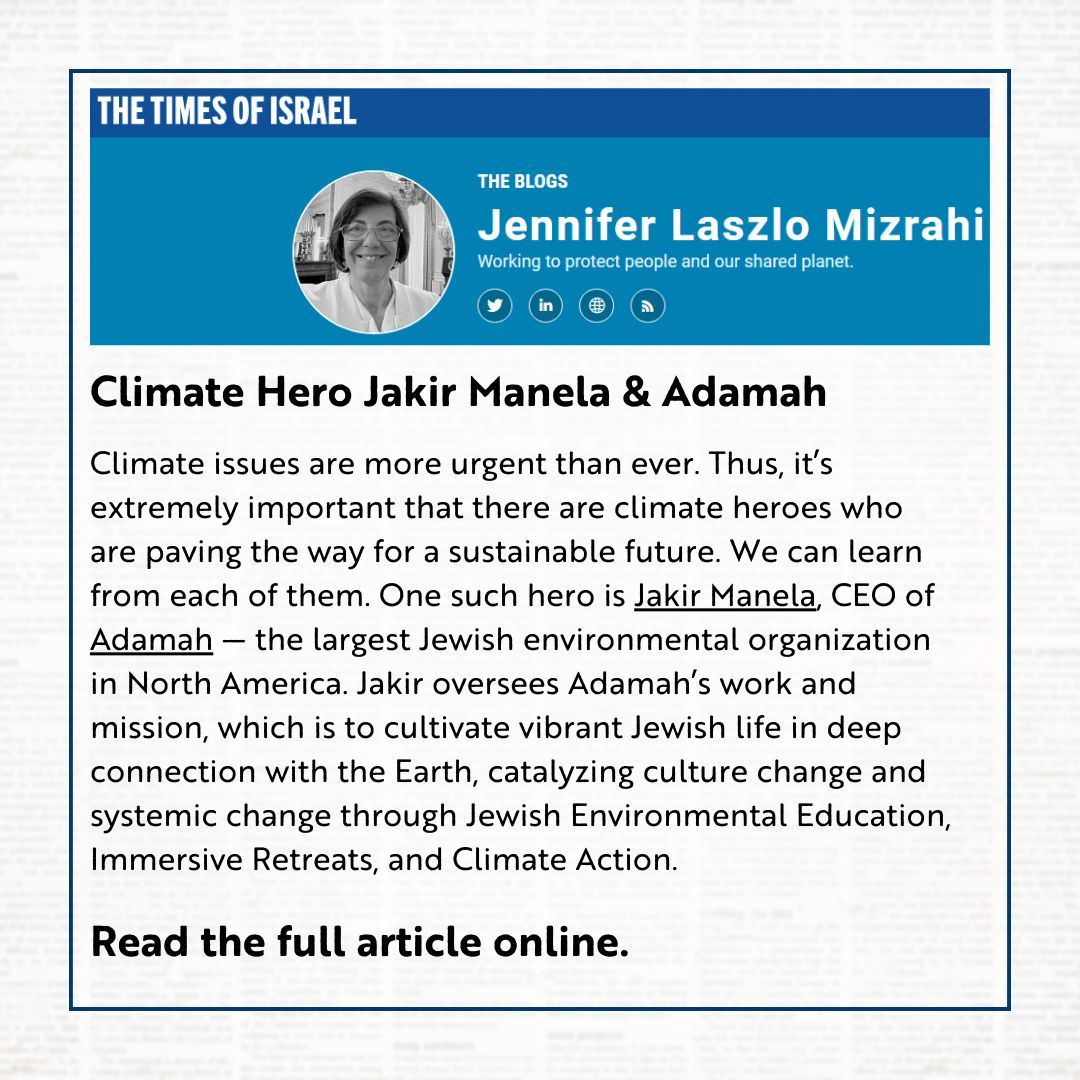 THE TIMES OF ISRAEL

THE BLOGS

Jennifer Laszlo Mizrahi

Working to protect people and our shared planet.

Climate Hero Jakir Manela & Adamah

Climate issues are more urgent than ever. Thus, it's extremely important that there are climate heroes who are paving the way for a sustainable future. We can learn from each of them. One such hero is Jakir Manela, CEO of Adamah — the largest Jewish environmental organization in North America. Jakir oversees Adamah's work and mission, which is to cultivate vibrant Jewish life in deep connection with the Earth, catalyzing culture change and systemic change through Jewish Environmental Education, Immersive Retreats, and Climate Action.

Read the full article online.